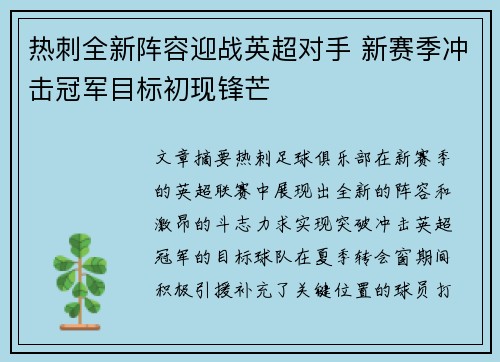 热刺全新阵容迎战英超对手 新赛季冲击冠军目标初现锋芒

文章摘要热刺足球俱乐部在新赛季的英超联赛中展现出全新的阵容和激昂的斗志力求实现突破冲击英超冠军的目标球队在夏季转会窗期间积极引援补充了关键位置的球员打